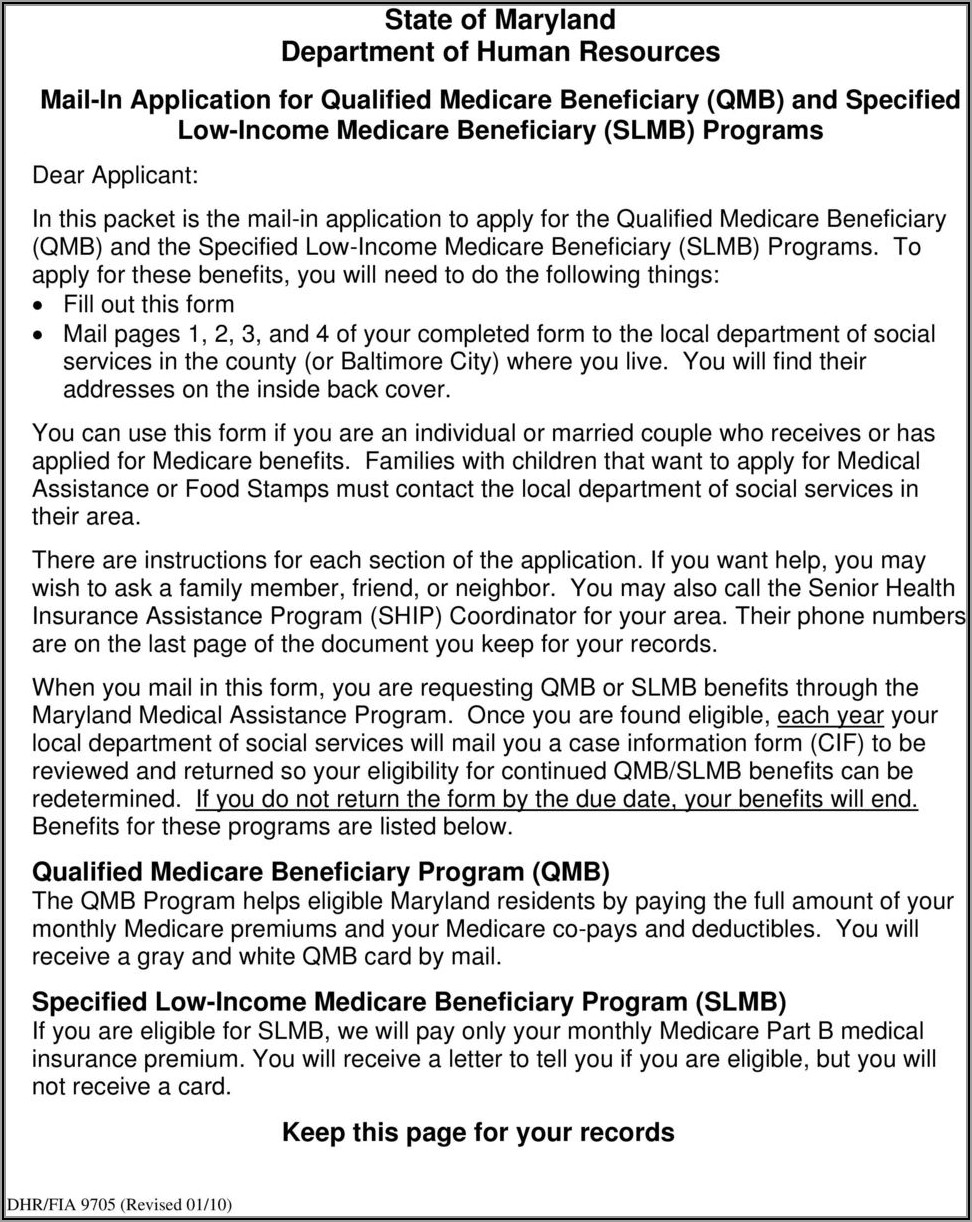 State of Maryland
Department of Human Resources

Mail-In Application for Qualified Medicare Beneficiary (QMB) and Specified Low-Income Medicare Beneficiary (SLMB) Programs

Dear Applicant:

In this packet is the mail-in application to apply for the Qualified Medicare Beneficiary (QMB) and the Specified Low-Income Medicare Beneficiary (SLMB) Programs. To apply for these benefits, you will need to do the following things:
• Fill out this form
• Mail pages 1, 2, 3, and 4 of your completed form to the local department of social services in the county (or Baltimore City) where you live. You will find their addresses on the inside back cover.

You can use this form if you are an individual or married couple who receives or has applied for Medicare benefits. Families with children that want to apply for Medical Assistance or Food Stamps must contact the local department of social services in their area.

There are instructions for each section of the application. If you want help, you may wish to ask a family member, friend, or neighbor. You may also call the Senior Health Insurance Assistance Program (SHIP) Coordinator for your area. Their phone numbers are on the last page of the document you keep for your records.

When you mail in this form, you are requesting QMB or SLMB benefits through the Maryland Medical Assistance Program. Once you are found eligible, each year your local department of social services will mail you a case information form (CIF) to be reviewed and returned so your eligibility for continued QMB/SLMB benefits can be redetermined. If you do not return the form by the due date, your benefits will end. Benefits for these programs are listed below.

Qualified Medicare Beneficiary Program (QMB)
The QMB Program helps eligible Maryland residents by paying the full amount of your monthly Medicare premiums and your Medicare co-pays and deductibles. You will receive a gray and white QMB card by mail.

Specified Low-Income Medicare Beneficiary Program (SLMB)
If you are eligible for SLMB, we will pay only your monthly Medicare Part B medical insurance premium. You will receive a letter to tell you if you are eligible, but you will not receive a card.

Keep this page for your records

DHR/FIA 9705 (Revised 01/10)